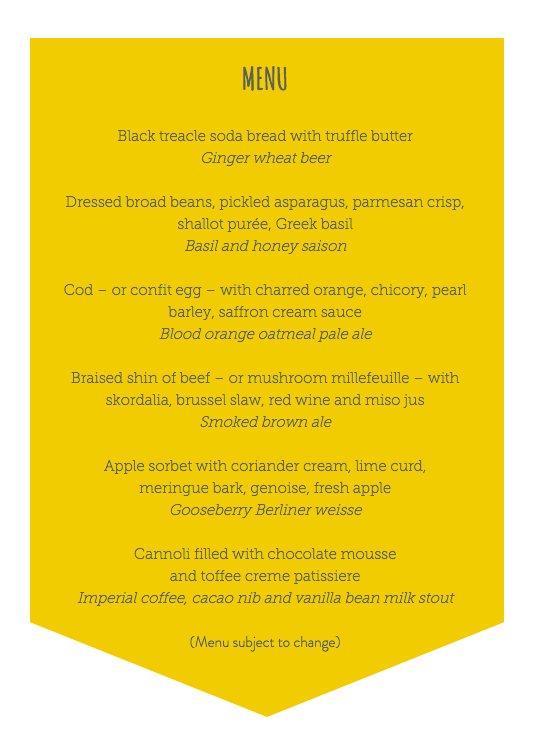 MENU

Black treacle soda bread with truffle butter
Ginger wheat beer

Dressed broad beans, pickled asparagus, parmesan crisp, shallot purée, Greek basil
Basil and honey saison

Cod – or confit egg – with charred orange, chicory, pearl barley, saffron cream sauce
Blood orange oatmeal pale ale

Braised shin of beef – or mushroom millefeuille – with skordalia, brussel slaw, red wine and miso jus
Smoked brown ale

Apple sorbet with coriander cream, lime curd, meringue bark, genoise, fresh apple
Gooseberry Berliner weisse

Cannoli filled with chocolate mousse and toffee creme patissiere
Imperial coffee, cacao nib and vanilla bean milk stout

(Menu subject to change)